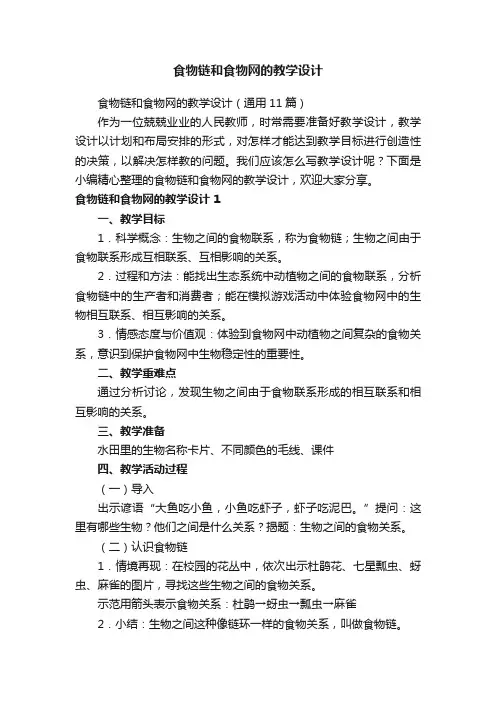 食物链和食物网的教学设计

食物链和食物网的教学设计（通用 11 篇）

作为一位兢兢业业的人民教师，时常需要准备好教学设计，教学设计以计划和布局安排的形式，对怎样才能达到教学目标进行创造性的决策，以解决怎样教的问题。我们应该怎么写教学设计呢？下面是小编精心整理的食物链和食物网的教学设计，欢迎大家分享。

食物链和食物网的教学设计 1

一、教学目标

1．科学概念：生物之间的食物联系，称为食物链；生物之间由于食物联系形成互相联系、互相影响的关系。

2．过程和方法：能找出生态系统中动植物之间的食物联系，分析食物链中的生产者和消费者；能在模拟游戏活动中体验食物网中的生物相互联系、相互影响的关系。

3．情感态度与价值观：体验到食物网中动植物之间复杂的食物关系，意识到保护食物网中生物稳定性的重要性。

二、教学重难点

通过分析讨论，发现生物之间由于食物联系形成的相互联系和相互影响的关系。

三、教学准备

水田里的生物名称卡片、不同颜色的毛线、课件

四、教学活动过程

（一）导入

出示谚语“大鱼吃小鱼，小鱼吃虾子，虾子吃泥巴。”提问：这里有哪些生物？他们之间是什么关系？揭题：生物之间的食物关系。

（二）认识食物链

1．情境再现：在校园的花丛中，依次出示杜鹃花、七星瓢虫、蚜虫、麻雀的图片，寻找这些生物之间的食物关系。

示范用箭头表示食物关系：杜鹃→蚜虫→瓢虫→麻雀

2．小结：生物之间这种像链环一样的食物关系，叫做食物链。